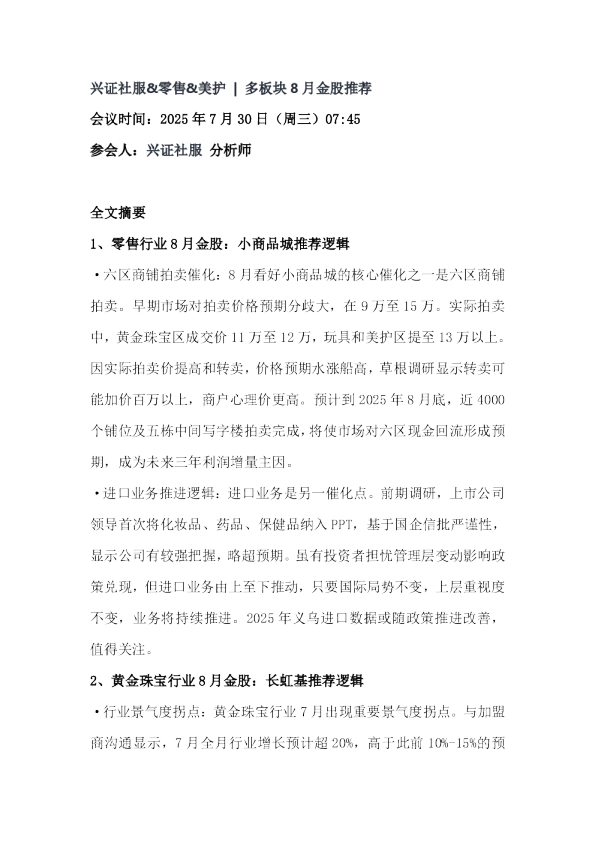 兴证社服&零售&美护 | 多板块8月金股推荐

会议时间：2025年7月30日（周三）07:45

参会人：兴证社服 分析师

全文摘要

1、零售行业8月金股：小商品城推荐逻辑

• 六区商铺拍卖催化：8月看好小商品城的核心催化之一是六区商铺拍卖。早期市场对拍卖价格预期分歧大，在9万至15万。实际拍卖中，黄金珠宝区成交价11万至12万，玩具和美护区提至13万以上。因实际拍卖价提高和转卖，价格预期水涨船高，草根调研显示转卖可能加价百万以上，商户心理价更高。预计到2025年8月底，近4000个铺位及五栋中间写字楼拍卖完成，将使市场对六区现金回流形成预期，成为未来三年利润增量主因。

• 进口业务推进逻辑：进口业务是另一催化点。前期调研，上市公司领导首次将化妆品、药品、保健品纳入PPT，基于国企信批严谨性，显示公司有较强把握，略超预期。虽有投资者担忧管理层变动影响政策兑现，但进口业务由上至下推动，只要国际局势不变，上层重视度不变，业务将持续推进。2025年义乌进口数据或随政策推进改善，值得关注。

2、黄金珠宝行业8月金股：长虹基推荐逻辑

• 行业景气度拐点：黄金珠宝行业7月出现重要景气度拐点。与加盟商沟通显示，7月全月行业增长预计超20%，高于此前10%-15%的预